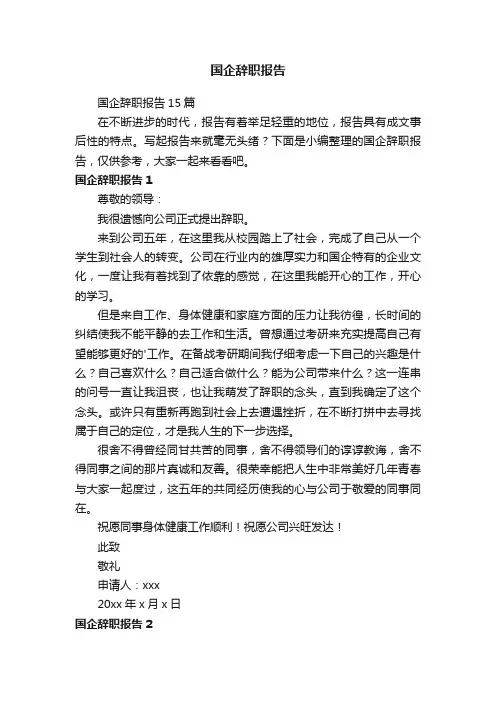 国企辞职报告

国企辞职报告 15 篇

在不断进步的时代，报告有着举足轻重的地位，报告具有成文事后性的特点。写起报告来就毫无头绪？下面是小编整理的国企辞职报告，仅供参考，大家一起来看看吧。

国企辞职报告 1

尊敬的领导：

我很遗憾向公司正式提出辞职。

来到公司五年，在这里我从校园踏上了社会，完成了自己从一个学生到社会人的转变。公司在行业内的雄厚实力和国企特有的企业文化，一度让我有着找到了依靠的感觉，在这里我能开心的工作，开心的学习。

但是来自工作、身体健康和家庭方面的压力让我彷徨，长时间的纠结使我不能平静的去工作和生活。曾想通过考研来充实提高自己有望能够更好的'工作。在备战考研期间我仔细考虑一下自己的兴趣是什么？自己喜欢什么？自己适合做什么？能为公司带来什么？这一连串的问号一直让我沮丧，也让我萌发了辞职的念头，直到我确定了这个念头。或许只有重新再跑到社会上去遭遇挫折，在不断打拼中去寻找属于自己的定位，才是我人生的下一步选择。

很舍不得曾经同甘共苦的同事，舍不得领导们的谆谆教诲，舍不得同事之间的那片真诚和友善。很荣幸能把人生中非常美好几年青春与大家一起度过，这五年的共同经历使我的心与公司于敬爱的同事同在。

祝愿同事身体健康工作顺利！祝愿公司兴旺发达！

此致

敬礼

申请人：xxx

20xx 年 x 月 x 日

国企辞职报告 2